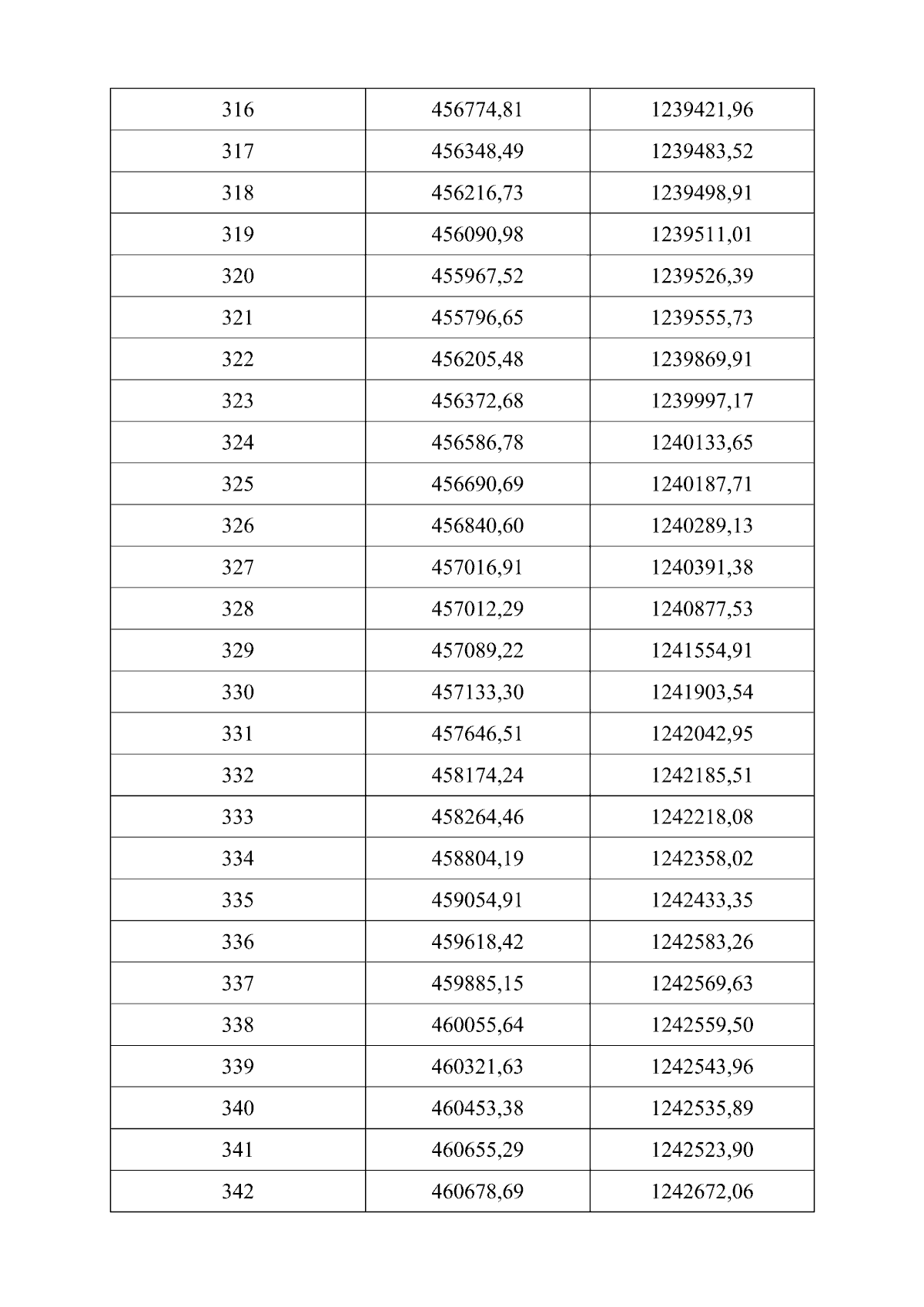 | 316 | 456774,81 | 1239421,96 |
|---|---|---|
| 317 | 456348,49 | 1239483,52 |
| 318 | 456216,73 | 1239498,91 |
| 319 | 456090,98 | 1239511,01 |
| 320 | 455967,52 | 1239526,39 |
| 321 | 455796,65 | 1239555,73 |
| 322 | 456205,48 | 1239869,91 |
| 323 | 456372,68 | 1239997,17 |
| 324 | 456586,78 | 1240133,65 |
| 325 | 456690,69 | 1240187,71 |
| 326 | 456840,60 | 1240289,13 |
| 327 | 457016,91 | 1240391,38 |
| 328 | 457012,29 | 1240877,53 |
| 329 | 457089,22 | 1241554,91 |
| 330 | 457133,30 | 1241903,54 |
| 331 | 457646,51 | 1242042,95 |
| 332 | 458174,24 | 1242185,51 |
| 333 | 458264,46 | 1242218,08 |
| 334 | 458804,19 | 1242358,02 |
| 335 | 459054,91 | 1242433,35 |
| 336 | 459618,42 | 1242583,26 |
| 337 | 459885,15 | 1242569,63 |
| 338 | 460055,64 | 1242559,50 |
| 339 | 460321,63 | 1242543,96 |
| 340 | 460453,38 | 1242535,89 |
| 341 | 460655,29 | 1242523,90 |
| 342 | 460678,69 | 1242672,06 |